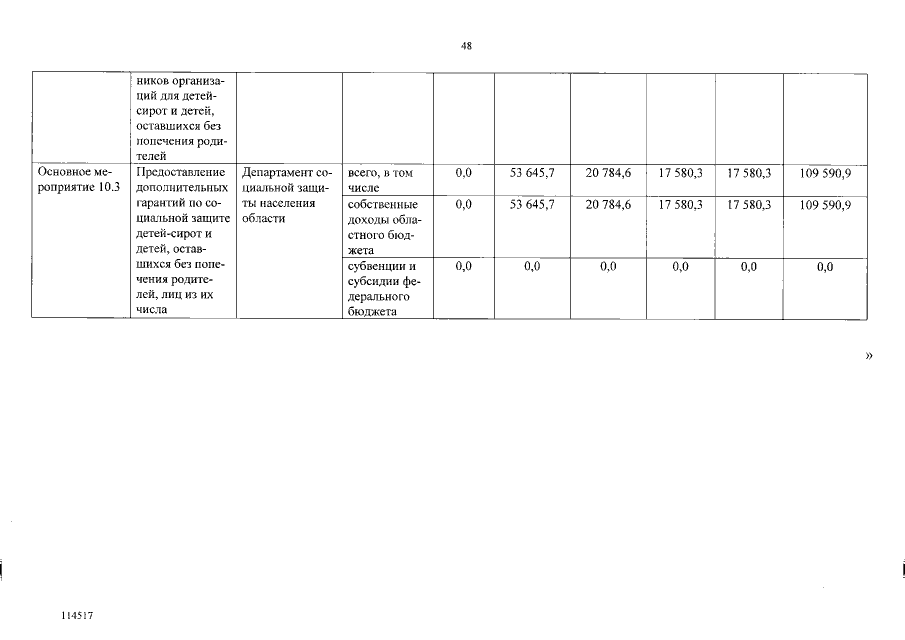 48

|  |  |  |  |  |  |  |  |  |  |
|---|---|---|---|---|---|---|---|---|---|
|  | ников организаций для детей-сирот и детей, оставшихся без попечения родителей |  |  |  |  |  |  |  |  |
| Основное мероприятие 10.3 | Предоставление дополнительных гарантий по социальной защите детей-сирот и детей, оставшихся без попечения родителей, лиц из их числа | Департамент социальной защиты населения области | всего, в том числе | 0,0 | 53 645,7 | 20 784,6 | 17 580,3 | 17 580,3 | 109 590,9 |
|  |  |  | собственные доходы областного бюджета | 0,0 | 53 645,7 | 20 784,6 | 17 580,3 | 17 580,3 | 109 590,9 |
|  |  |  | субвенции и субсидии федерального бюджета | 0,0 | 0,0 | 0,0 | 0,0 | 0,0 | 0,0 |

»

114517